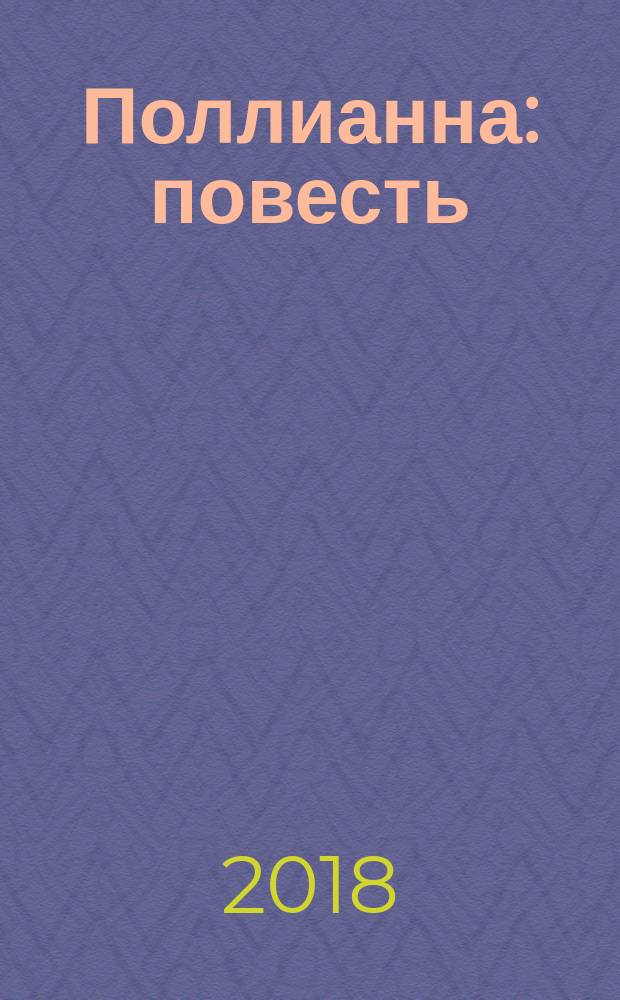 Поллианна: повесть

2018